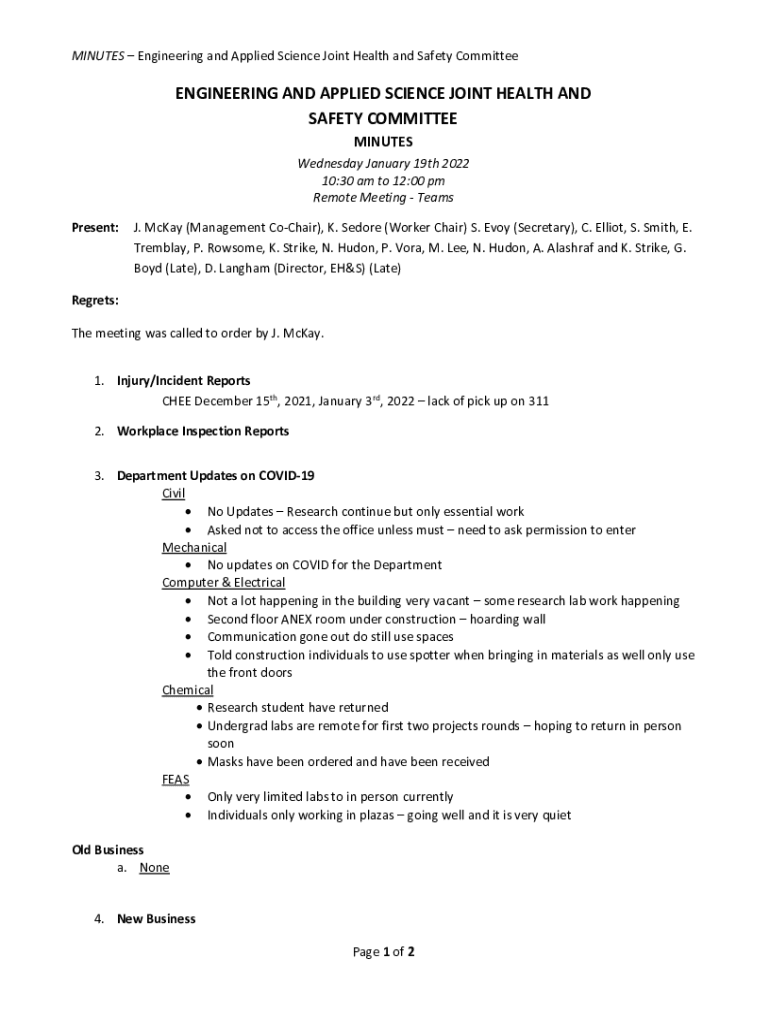 MINUTES – Engineering and Applied Science Joint Health and Safety Committee

ENGINEERING AND APPLIED SCIENCE JOINT HEALTH AND SAFETY COMMITTEE

MINUTES

Wednesday January 19th 2022
10:30 am to 12:00 pm
Remote Meeting - Teams

Present: J. McKay (Management Co-Chair), K. Sedore (Worker Chair) S. Evoy (Secretary), C. Elliot, S. Smith, E. Tremblay, P. Rowsome, K. Strike, N. Hudon, P. Vora, M. Lee, N. Hudon, A. Alashraf and K. Strike, G. Boyd (Late), D. Langham (Director, EH&S) (Late)

Regrets:

The meeting was called to order by J. McKay.

1. Injury/Incident Reports
CHEE December 15$^{th}$, 2021, January 3$^{rd}$, 2022 – lack of pick up on 311

2. Workplace Inspection Reports

3. Department Updates on COVID-19
Civil
• No Updates – Research continue but only essential work
• Asked not to access the office unless must – need to ask permission to enter
Mechanical
• No updates on COVID for the Department
Computer & Electrical
• Not a lot happening in the building very vacant – some research lab work happening
• Second floor ANEX room under construction – hoarding wall
• Communication gone out do still use spaces
• Told construction individuals to use spotter when bringing in materials as well only use the front doors
Chemical
• Research student have returned
• Undergrad labs are remote for first two projects rounds – hoping to return in person soon
• Masks have been ordered and have been received
FEAS
• Only very limited labs to in person currently
• Individuals only working in plazas – going well and it is very quiet

Old Business
a. None

4. New Business

Page 1 of 2